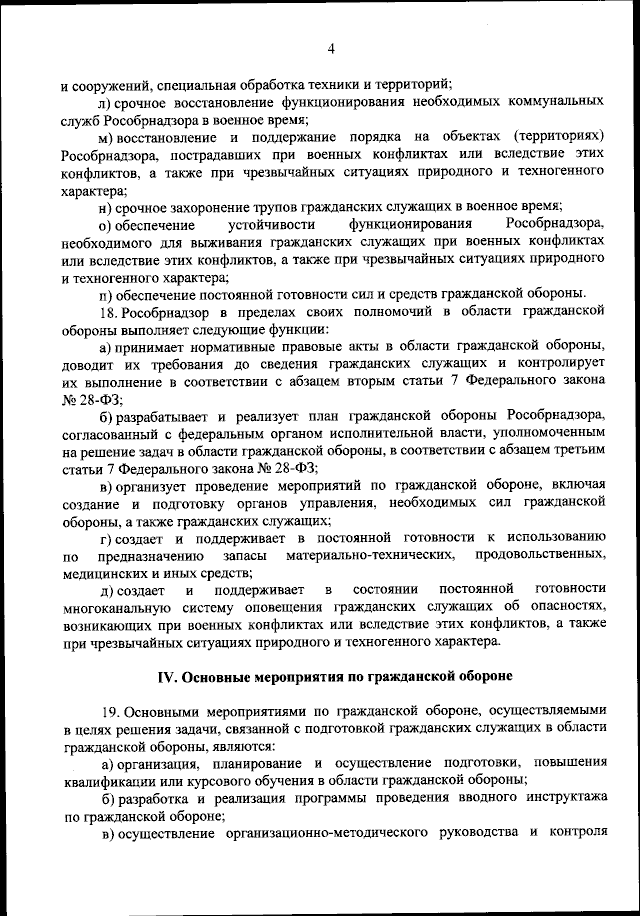 4

и сооружений, специальная обработка техники и территорий;

л) срочное восстановление функционирования необходимых коммунальных служб Рособрнадзора в военное время;

м) восстановление и поддержание порядка на объектах (территориях) Рособрнадзора, пострадавших при военных конфликтах или вследствие этих конфликтов, а также при чрезвычайных ситуациях природного и техногенного характера;

н) срочное захоронение трупов гражданских служащих в военное время;

о) обеспечение устойчивости функционирования Рособрнадзора, необходимого для выживания гражданских служащих при военных конфликтах или вследствие этих конфликтов, а также при чрезвычайных ситуациях природного и техногенного характера;

п) обеспечение постоянной готовности сил и средств гражданской обороны.

18. Рособрнадзор в пределах своих полномочий в области гражданской обороны выполняет следующие функции:

а) принимает нормативные правовые акты в области гражданской обороны, доводит их требования до сведения гражданских служащих и контролирует их выполнение в соответствии с абзацем вторым статьи 7 Федерального закона № 28-ФЗ;

б) разрабатывает и реализует план гражданской обороны Рособрнадзора, согласованный с федеральным органом исполнительной власти, уполномоченным на решение задач в области гражданской обороны, в соответствии с абзацем третьим статьи 7 Федерального закона № 28-ФЗ;

в) организует проведение мероприятий по гражданской обороне, включая создание и подготовку органов управления, необходимых сил гражданской обороны, а также гражданских служащих;

г) создает и поддерживает в постоянной готовности к использованию по предназначению запасы материально-технических, продовольственных, медицинских и иных средств;

д) создает и поддерживает в состоянии постоянной готовности многоканальную систему оповещения гражданских служащих об опасностях, возникающих при военных конфликтах или вследствие этих конфликтов, а также при чрезвычайных ситуациях природного и техногенного характера.

IV. Основные мероприятия по гражданской обороне

19. Основными мероприятиями по гражданской обороне, осуществляемыми в целях решения задачи, связанной с подготовкой гражданских служащих в области гражданской обороны, являются:

а) организация, планирование и осуществление подготовки, повышения квалификации или курсового обучения в области гражданской обороны;

б) разработка и реализация программы проведения вводного инструктажа по гражданской обороне;

в) осуществление организационно-методического руководства и контроля